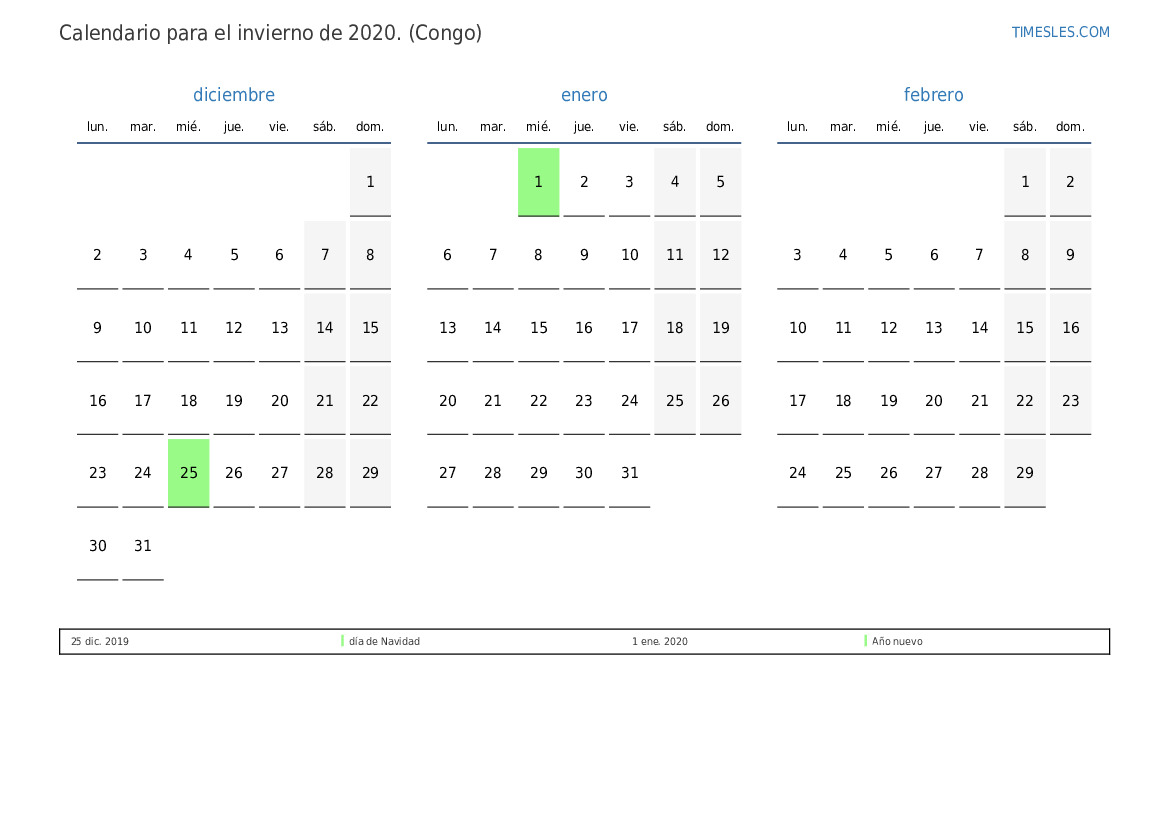 Calendario para el invierno de 2020. (Congo)

TIMESLES.COM

diciembre

| lun. | mar. | mié. | jue. | vie. | sáb. | dom. |
|---|---|---|---|---|---|---|
| | | | | | | 1 |
| 2 | 3 | 4 | 5 | 6 | 7 | 8 |
| 9 | 10 | 11 | 12 | 13 | 14 | 15 |
| 16 | 17 | 18 | 19 | 20 | 21 | 22 |
| 23 | 24 | 25 | 26 | 27 | 28 | 29 |
| 30 | 31 | | | | | |

enero

| lun. | mar. | mié. | jue. | vie. | sáb. | dom. |
|---|---|---|---|---|---|---|
| | | 1 | 2 | 3 | 4 | 5 |
| 6 | 7 | 8 | 9 | 10 | 11 | 12 |
| 13 | 14 | 15 | 16 | 17 | 18 | 19 |
| 20 | 21 | 22 | 23 | 24 | 25 | 26 |
| 27 | 28 | 29 | 30 | 31 | | |

febrero

| lun. | mar. | mié. | jue. | vie. | sáb. | dom. |
|---|---|---|---|---|---|---|
| | | | | | 1 | 2 |
| 3 | 4 | 5 | 6 | 7 | 8 | 9 |
| 10 | 11 | 12 | 13 | 14 | 15 | 16 |
| 17 | 18 | 19 | 20 | 21 | 22 | 23 |
| 24 | 25 | 26 | 27 | 28 | 29 | |

25 dic. 2019 día de Navidad 1 ene. 2020 Año nuevo